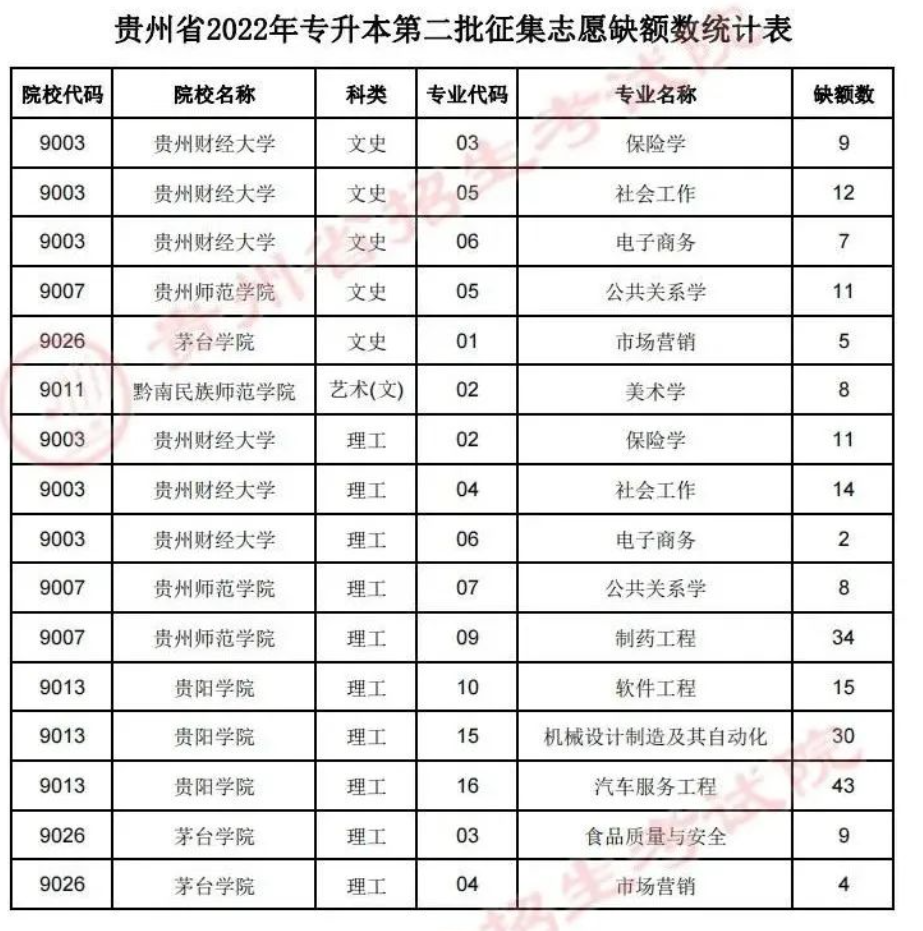 贵州省2022年专升本第二批征集志愿缺额数统计表

| 院校代码 | 院校名称 | 科类 | 专业代码 | 专业名称 | 缺额数 |
|---|---|---|---|---|---|
| 9003 | 贵州财经大学 | 文史 | 03 | 保险学 | 9 |
| 9003 | 贵州财经大学 | 文史 | 05 | 社会工作 | 12 |
| 9003 | 贵州财经大学 | 文史 | 06 | 电子商务 | 7 |
| 9007 | 贵州师范学院 | 文史 | 05 | 公共关系学 | 11 |
| 9026 | 茅台学院 | 文史 | 01 | 市场营销 | 5 |
| 9011 | 黔南民族师范学院 | 艺术(文) | 02 | 美术学 | 8 |
| 9003 | 贵州财经大学 | 理工 | 02 | 保险学 | 11 |
| 9003 | 贵州财经大学 | 理工 | 04 | 社会工作 | 14 |
| 9003 | 贵州财经大学 | 理工 | 06 | 电子商务 | 2 |
| 9007 | 贵州师范学院 | 理工 | 07 | 公共关系学 | 8 |
| 9007 | 贵州师范学院 | 理工 | 09 | 制药工程 | 34 |
| 9013 | 贵阳学院 | 理工 | 10 | 软件工程 | 15 |
| 9013 | 贵阳学院 | 理工 | 15 | 机械设计制造及其自动化 | 30 |
| 9013 | 贵阳学院 | 理工 | 16 | 汽车服务工程 | 43 |
| 9026 | 茅台学院 | 理工 | 03 | 食品质量与安全 | 9 |
| 9026 | 茅台学院 | 理工 | 04 | 市场营销 | 4 |

贵州省招生考试院